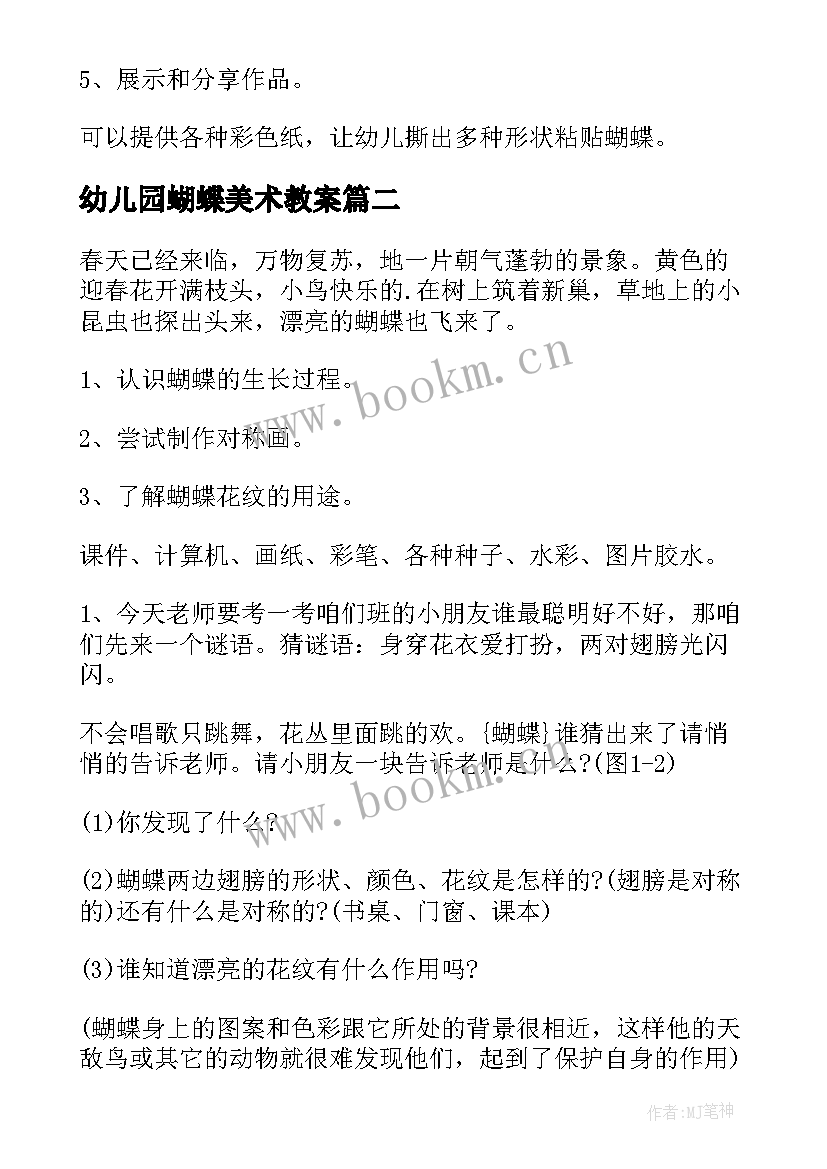 5、展示和分享作品。

可以提供各种彩色纸，让幼儿撕出多种形状粘贴蝴蝶。

幼儿园蝴蝶美术教案篇二

春天已经来临，万物复苏，地一片朝气蓬勃的景象。黄色的迎春花开满枝头，小鸟快乐的.在树上筑着新巢，草地上的小昆虫也探出头来，漂亮的蝴蝶也飞来了。

1、认识蝴蝶的生长过程。

2、尝试制作对称画。

3、了解蝴蝶花纹的用途。

课件、计算机、画纸、彩笔、各种种子、水彩、图片胶水。

1、今天老师要考一考咱们班的小朋友谁最聪明好不好，那咱们先来一个谜语。猜谜语：身穿花衣爱打扮，两对翅膀光闪闪。

不会唱歌只跳舞，花丛里面跳的欢。{蝴蝶}谁猜出来了请悄悄的告诉老师。请小朋友一块告诉老师是什么?(图1-2)

(1)你发现了什么?

(2)蝴蝶两边翅膀的形状、颜色、花纹是怎样的?(翅膀是对称的)还有什么是对称的?(书桌、门窗、课本)

(3)谁知道漂亮的花纹有什么作用吗?

(蝴蝶身上的图案和色彩跟它所处的背景很相近，这样他的天敌鸟或其它的动物就很难发现他们，起到了保护自身的作用)

www.bookm.cn

www.bookm.cn

作者:MJ笔神